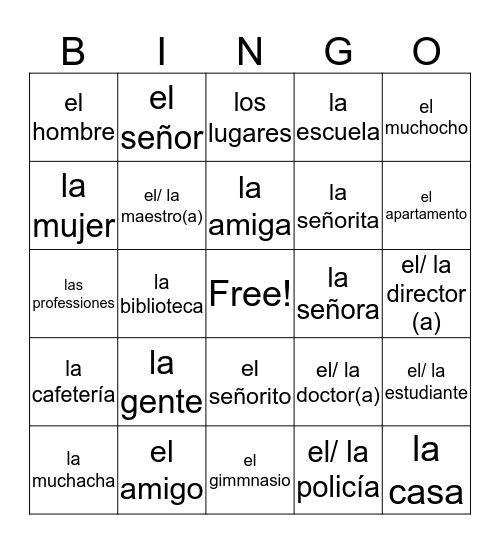 | B | I | N | G | O |
|---|---|---|---|---|
| el hombre | el señor | los lugares | la escuela | el muchocho |
| la mujer | el/ la maestro(a) | la amiga | la señorita | el apartamento |
| las professiones | la biblioteca | Free! | la señora | el/ la director (a) |
| la cafetería | la gente | el señorito | el/ la doctor(a) | el/ la estudiante |
| la muchacha | el amigo | el gimmnasio | el/ la policía | la casa |